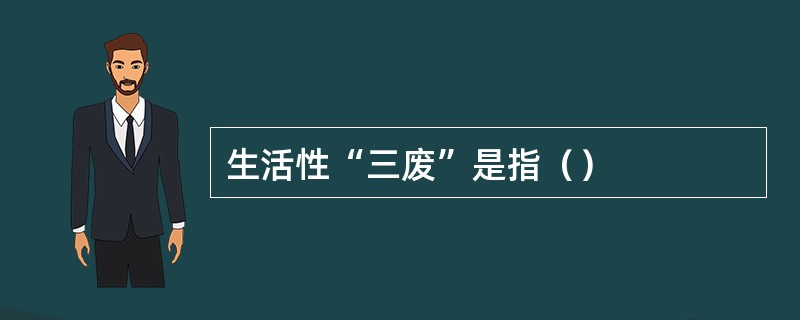 生活性“三废”是指（）